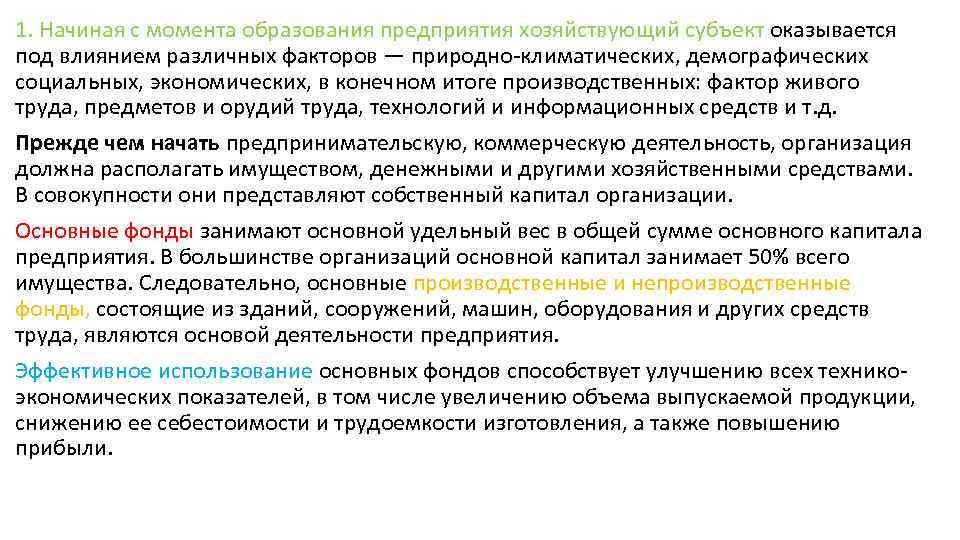 1. Начиная с момента образования предприятия хозяйствующий субъект оказывается под влиянием различных факторов — природно-климатических, демографических социальных, экономических, в конечном итоге производственных: фактор живого труда, предметов и орудий труда, технологий и информационных средств и т.д.

Прежде чем начать предпринимательскую, коммерческую деятельность, организация должна располагать имуществом, денежными и другими хозяйственными средствами. В совокупности они представляют собственный капитал организации.

Основные фонды занимают основной удельный вес в общей сумме основного капитала предприятия. В большинстве организаций основной капитал занимает 50% всего имущества. Следовательно, основные производственные и непроизводственные фонды, состоящие из зданий, сооружений, машин, оборудования и других средств труда, являются основой деятельности предприятия.

Эффективное использование основных фондов способствует улучшению всех технико-экономических показателей, в том числе увеличению объема выпускаемой продукции, снижению ее себестоимости и трудоемкости изготовления, а также повышению прибыли.